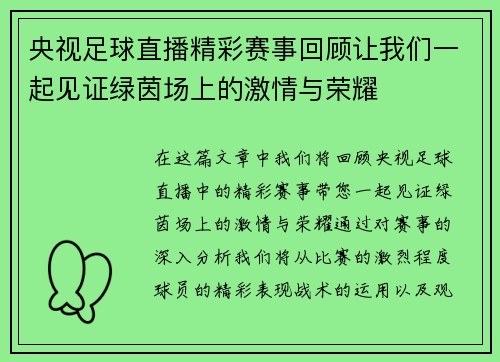 央视足球直播精彩赛事回顾让我们一起见证绿茵场上的激情与荣耀

在这篇文章中我们将回顾央视足球直播中的精彩赛事带您一起见证绿茵场上的激情与荣耀通过对赛事的深入分析我们将从比赛的激烈程度球员的精彩表现战术的运用以及观